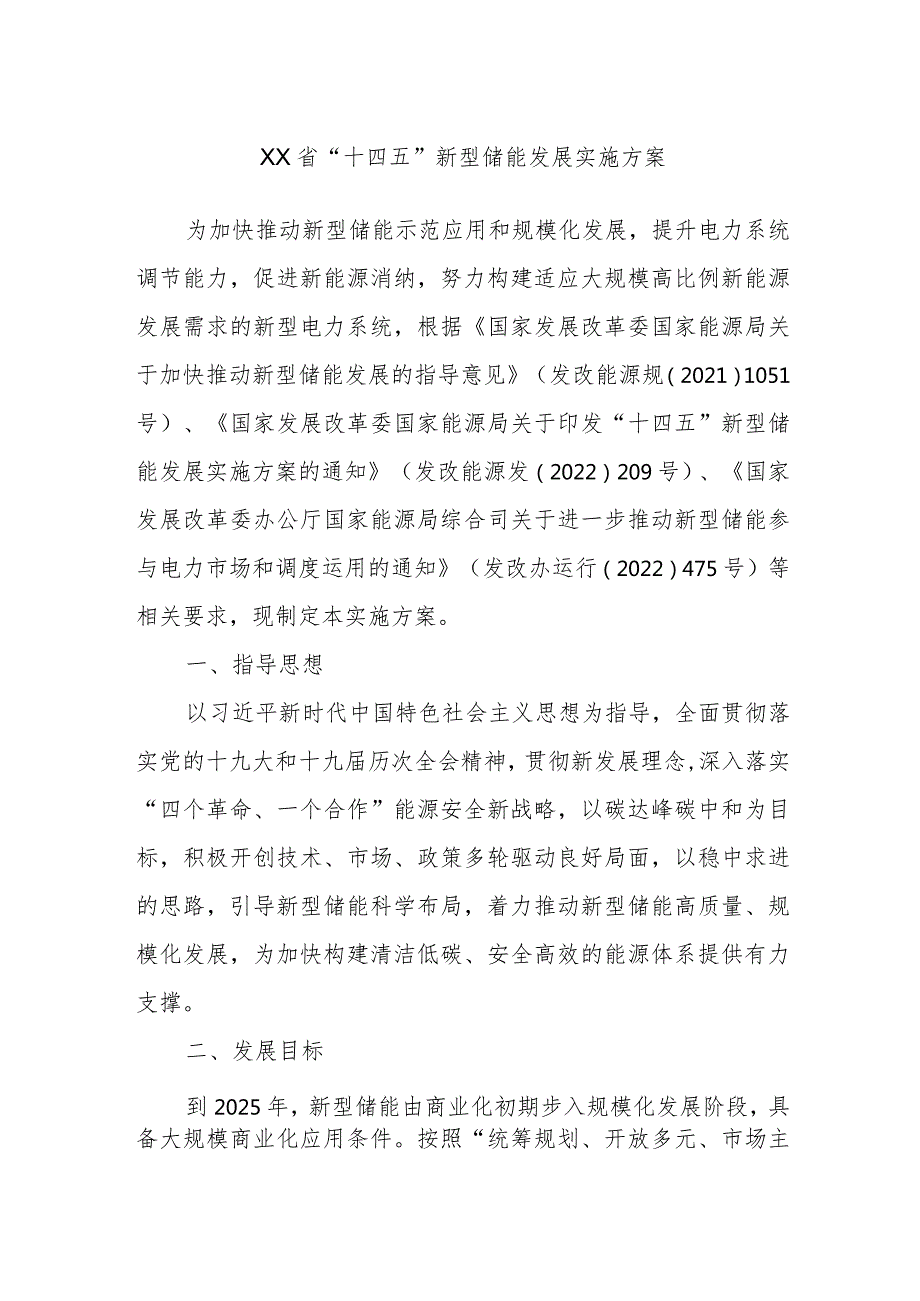 XX省“十四五”新型储能发展实施方案

为加快推动新型储能示范应用和规模化发展，提升电力系统调节能力，促进新能源消纳，努力构建适应大规模高比例新能源发展需求的新型电力系统，根据《国家发展改革委国家能源局关于加快推动新型储能发展的指导意见》（发改能源规（2021）1051号）、《国家发展改革委国家能源局关于印发“十四五”新型储能发展实施方案的通知》（发改能源发（2022）209号）、《国家发展改革委办公厅国家能源局综合司关于进一步推动新型储能参与电力市场和调度运用的通知》（发改办运行（2022）475号）等相关要求，现制定本实施方案。

一、指导思想

以习近平新时代中国特色社会主义思想为指导，全面贯彻落实党的十九大和十九届历次全会精神，贯彻新发展理念，深入落实“四个革命、一个合作”能源安全新战略，以碳达峰碳中和为目标，积极开创技术、市场、政策多轮驱动良好局面，以稳中求进的思路，引导新型储能科学布局，着力推动新型储能高质量、规模化发展，为加快构建清洁低碳、安全高效的能源体系提供有力支撑。

二、发展目标

到2025年，新型储能由商业化初期步入规模化发展阶段，具备大规模商业化应用条件。按照“统筹规划、开放多元、市场主